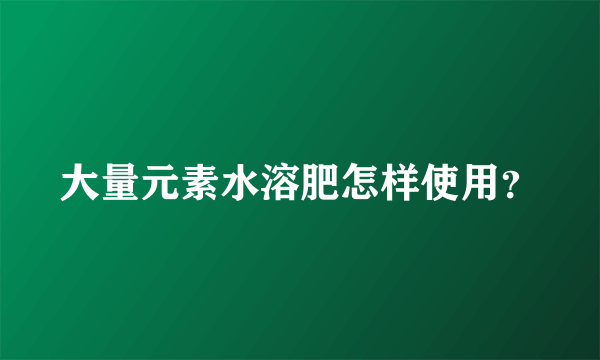 大量元素水溶肥怎样使用？